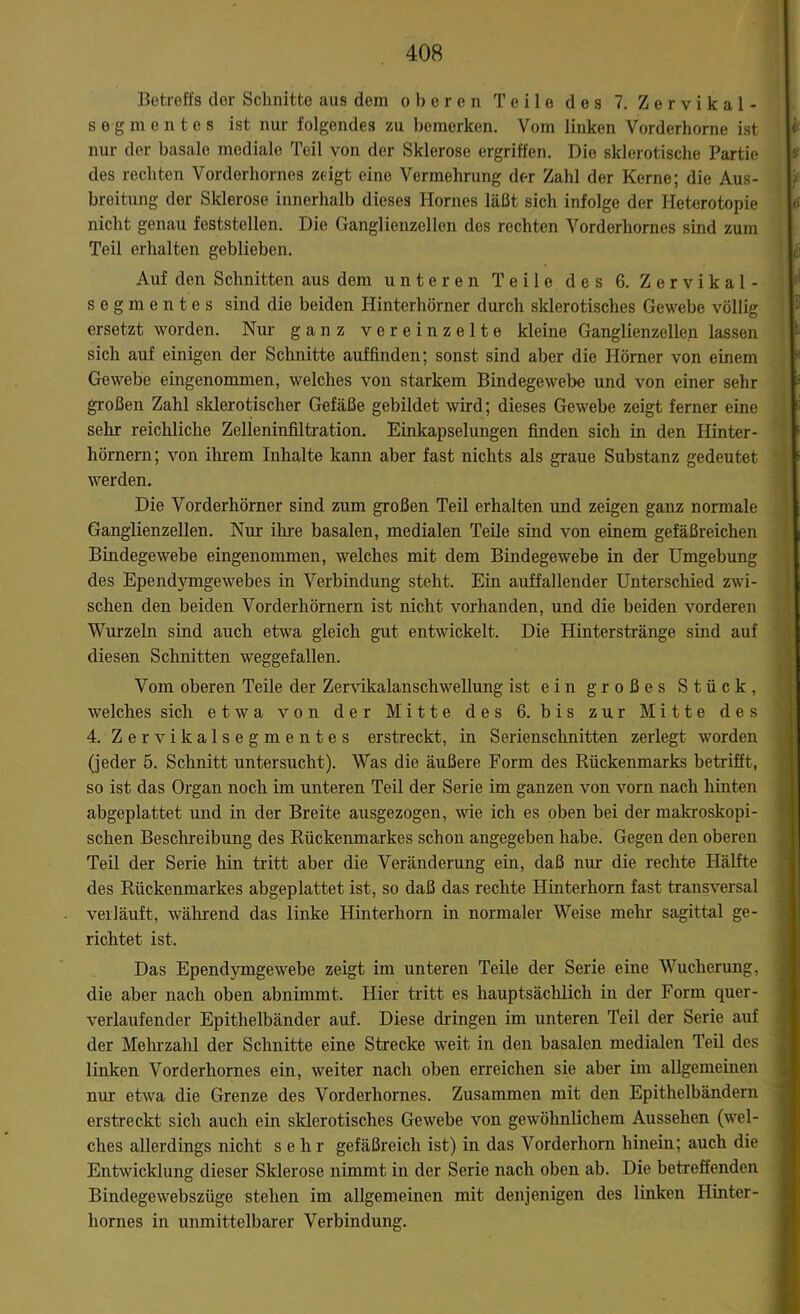 408

Betreffs der Schnitte aus dem oberen Teile des 7. Zervikalsegmentes ist nur folgendes zu bemerken. Vom linken Vorderhorne ist nur der basale mediale Teil von der Sklerose ergriffen. Die sklerotische Partie des rechten Vorderhornes zeigt eine Vermehrung der Zahl der Kerne; die Ausbreitung der Sklerose innerhalb dieses Hornes läßt sich infolge der Heterotopie nicht genau feststellen. Die Ganglienzellen des rechten Vorderhornes sind zum Teil erhalten geblieben.

Auf den Schnitten aus dem unteren Teile des 6. Zervikalsegmentes sind die beiden Hinterhörner durch sklerotisches Gewebe völlig ersetzt worden. Nur ganz vereinzelte kleine Ganglienzellen lassen sich auf einigen der Schnitte auffinden; sonst sind aber die Hörner von einem Gewebe eingenommen, welches von starkem Bindegewebe und von einer sehr großen Zahl sklerotischer Gefäße gebildet wird; dieses Gewebe zeigt ferner eine sehr reichliche Zelleninfiltration. Einkapselungen finden sich in den Hinterhörnern; von ihrem Inhalte kann aber fast nichts als graue Substanz gedeutet werden.

Die Vorderhörner sind zum großen Teil erhalten und zeigen ganz normale Ganglienzellen. Nur ihre basalen, medialen Teile sind von einem gefäßreichen Bindegewebe eingenommen, welches mit dem Bindegewebe in der Umgebung des Ependymgewebes in Verbindung steht. Ein auffallender Unterschied zwischen den beiden Vorderhörnern ist nicht vorhanden, und die beiden vorderen Wurzeln sind auch etwa gleich gut entwickelt. Die Hinterstränge sind auf diesen Schnitten weggefallen.

Vom oberen Teile der Zervikalanschwellung ist ein großes Stück, welches sich etwa von der Mitte des 6. bis zur Mitte des 4. Zervikalsegmentes erstreckt, in Serienschnitten zerlegt worden (jeder 5. Schnitt untersucht). Was die äußere Form des Rückenmarks betrifft, so ist das Organ noch im unteren Teil der Serie im ganzen von vorn nach hinten abgeplattet und in der Breite ausgezogen, wie ich es oben bei der makroskopischen Beschreibung des Rückenmarkes schon angegeben habe. Gegen den oberen Teil der Serie hin tritt aber die Veränderung ein, daß nur die rechte Hälfte des Rückenmarkes abgeplattet ist, so daß das rechte Hinterhorn fast transversal verläuft, während das linke Hinterhorn in normaler Weise mehr sagittal gerichtet ist.

Das Ependymgewebe zeigt im unteren Teile der Serie eine Wucherung, die aber nach oben abnimmt. Hier tritt es hauptsächlich in der Form querverlaufender Epithelbänder auf. Diese dringen im unteren Teil der Serie auf der Mehrzahl der Schnitte eine Strecke weit in den basalen medialen Teil des linken Vorderhornes ein, weiter nach oben erreichen sie aber im allgemeinen nur etwa die Grenze des Vorderhornes. Zusammen mit den Epithelbändern erstreckt sich auch ein sklerotisches Gewebe von gewöhnlichem Aussehen (welches allerdings nicht sehr gefäßreich ist) in das Vorderhorn hinein; auch die Entwicklung dieser Sklerose nimmt in der Serie nach oben ab. Die betreffenden Bindegewebszüge stehen im allgemeinen mit denjenigen des linken Hinterhornes in unmittelbarer Verbindung.